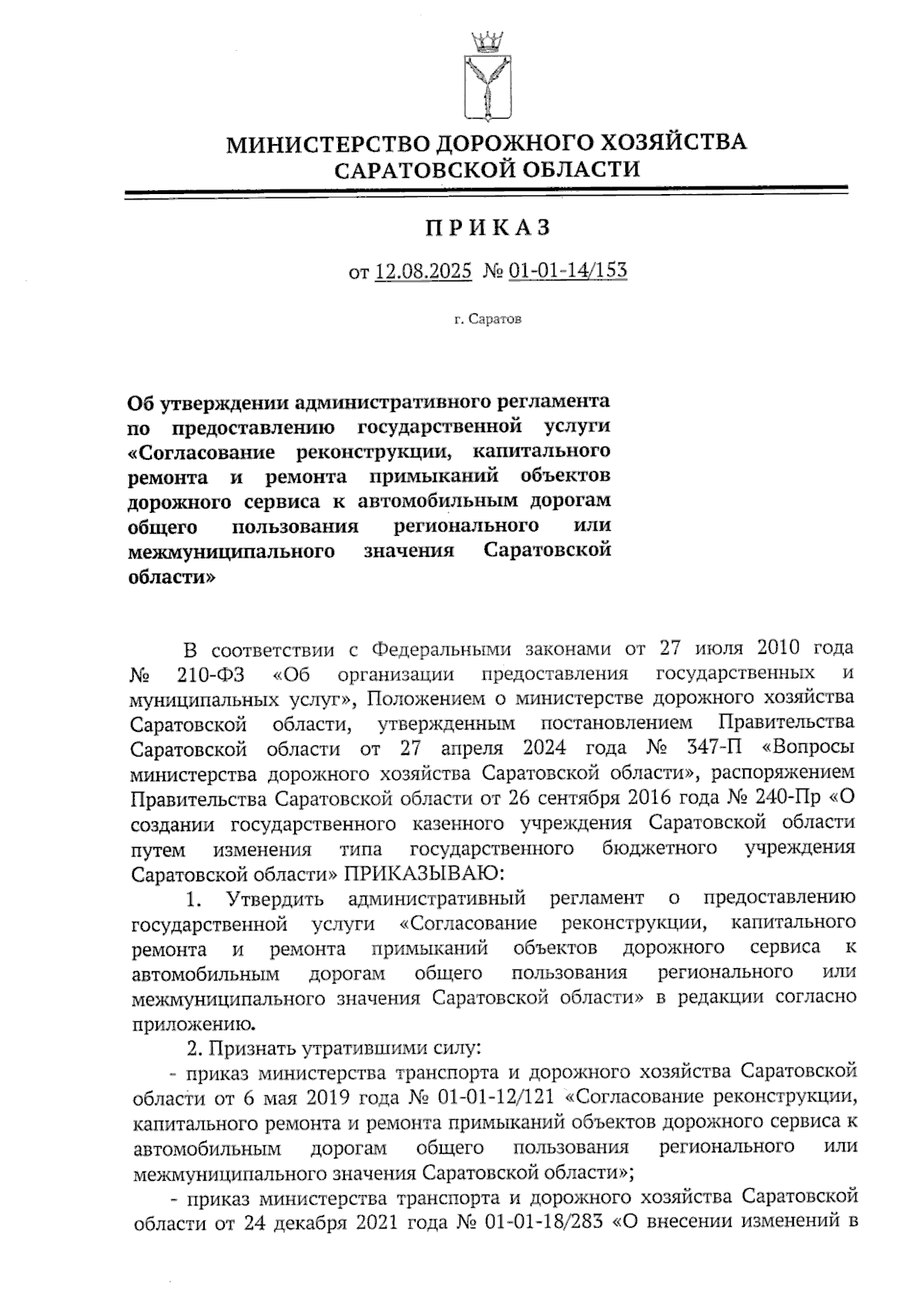 МИНИСТЕРСТВО ДОРОЖНОГО ХОЗЯЙСТВА САРАТОВСКОЙ ОБЛАСТИ

ПРИКАЗ

от 12.08.2025 № 01-01-14/153

г. Саратов

Об утверждении административного регламента по предоставлению государственной услуги «Согласование реконструкции, капитального ремонта и ремонта примыканий объектов дорожного сервиса к автомобильным дорогам общего пользования регионального или межмуниципального значения Саратовской области»

В соответствии с Федеральными законами от 27 июля 2010 года № 210-ФЗ «Об организации предоставления государственных и муниципальных услуг», Положением о министерстве дорожного хозяйства Саратовской области, утвержденным постановлением Правительства Саратовской области от 27 апреля 2024 года № 347-П «Вопросы министерства дорожного хозяйства Саратовской области», распоряжением Правительства Саратовской области от 26 сентября 2016 года № 240-Пр «О создании государственного казенного учреждения Саратовской области путем изменения типа государственного бюджетного учреждения Саратовской области» ПРИКАЗЫВАЮ:

1. Утвердить административный регламент о предоставлению государственной услуги «Согласование реконструкции, капитального ремонта и ремонта примыканий объектов дорожного сервиса к автомобильным дорогам общего пользования регионального или межмуниципального значения Саратовской области» в редакции согласно приложению.

2. Признать утратившими силу:

- приказ министерства транспорта и дорожного хозяйства Саратовской области от 6 мая 2019 года № 01-01-12/121 «Согласование реконструкции, капитального ремонта и ремонта примыканий объектов дорожного сервиса к автомобильным дорогам общего пользования регионального или межмуниципального значения Саратовской области»;

- приказ министерства транспорта и дорожного хозяйства Саратовской области от 24 декабря 2021 года № 01-01-18/283 «О внесении изменений в